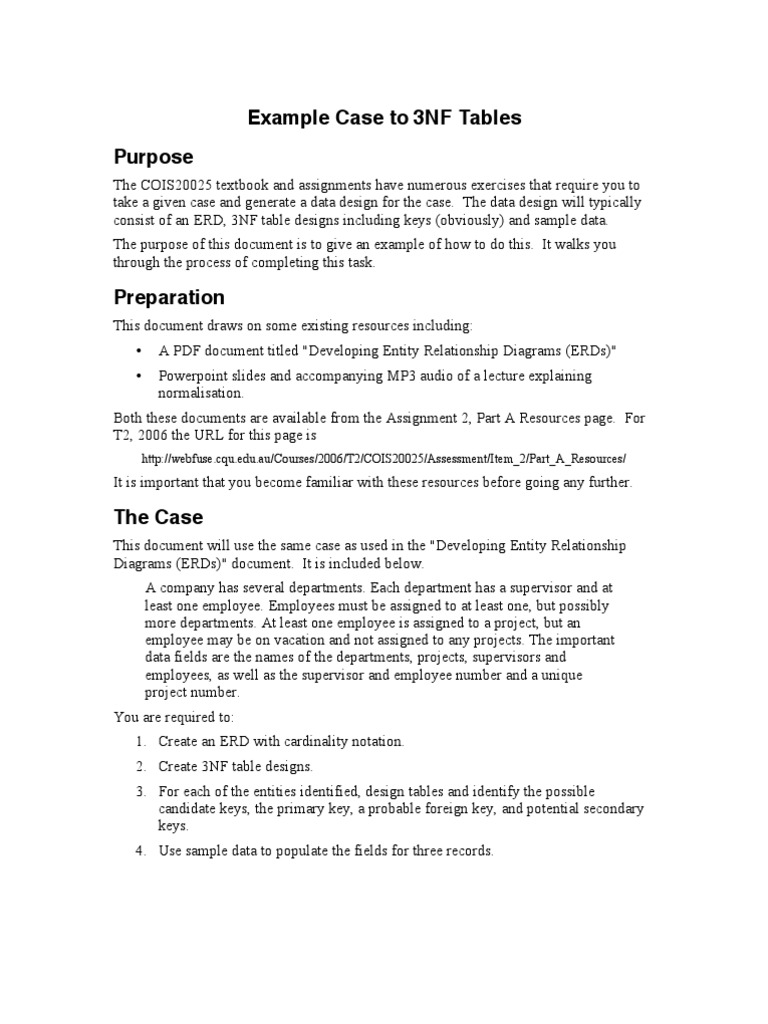 Example Case to 3NF Tables

Purpose

The COIS20025 textbook and assignments have numerous exercises that require you to take a given case and generate a data design for the case. The data design will typically consist of an ERD, 3NF table designs including keys (obviously) and sample data.

The purpose of this document is to give an example of how to do this. It walks you through the process of completing this task.

Preparation

This document draws on some existing resources including:

• A PDF document titled "Developing Entity Relationship Diagrams (ERDs)"

• Powerpoint slides and accompanying MP3 audio of a lecture explaining normalisation.

Both these documents are available from the Assignment 2, Part A Resources page. For T2, 2006 the URL for this page is

http://webfuse.cqu.edu.au/Courses/2006/T2/COIS20025/Assessment/Item_2/Part_A_Resources/

It is important that you become familiar with these resources before going any further.

The Case

This document will use the same case as used in the "Developing Entity Relationship Diagrams (ERDs)" document. It is included below.

A company has several departments. Each department has a supervisor and at least one employee. Employees must be assigned to at least one, but possibly more departments. At least one employee is assigned to a project, but an employee may be on vacation and not assigned to any projects. The important data fields are the names of the departments, projects, supervisors and employees, as well as the supervisor and employee number and a unique project number.

You are required to:

1. Create an ERD with cardinality notation.

2. Create 3NF table designs.

3. For each of the entities identified, design tables and identify the possible candidate keys, the primary key, a probable foreign key, and potential secondary keys.

4. Use sample data to populate the fields for three records.